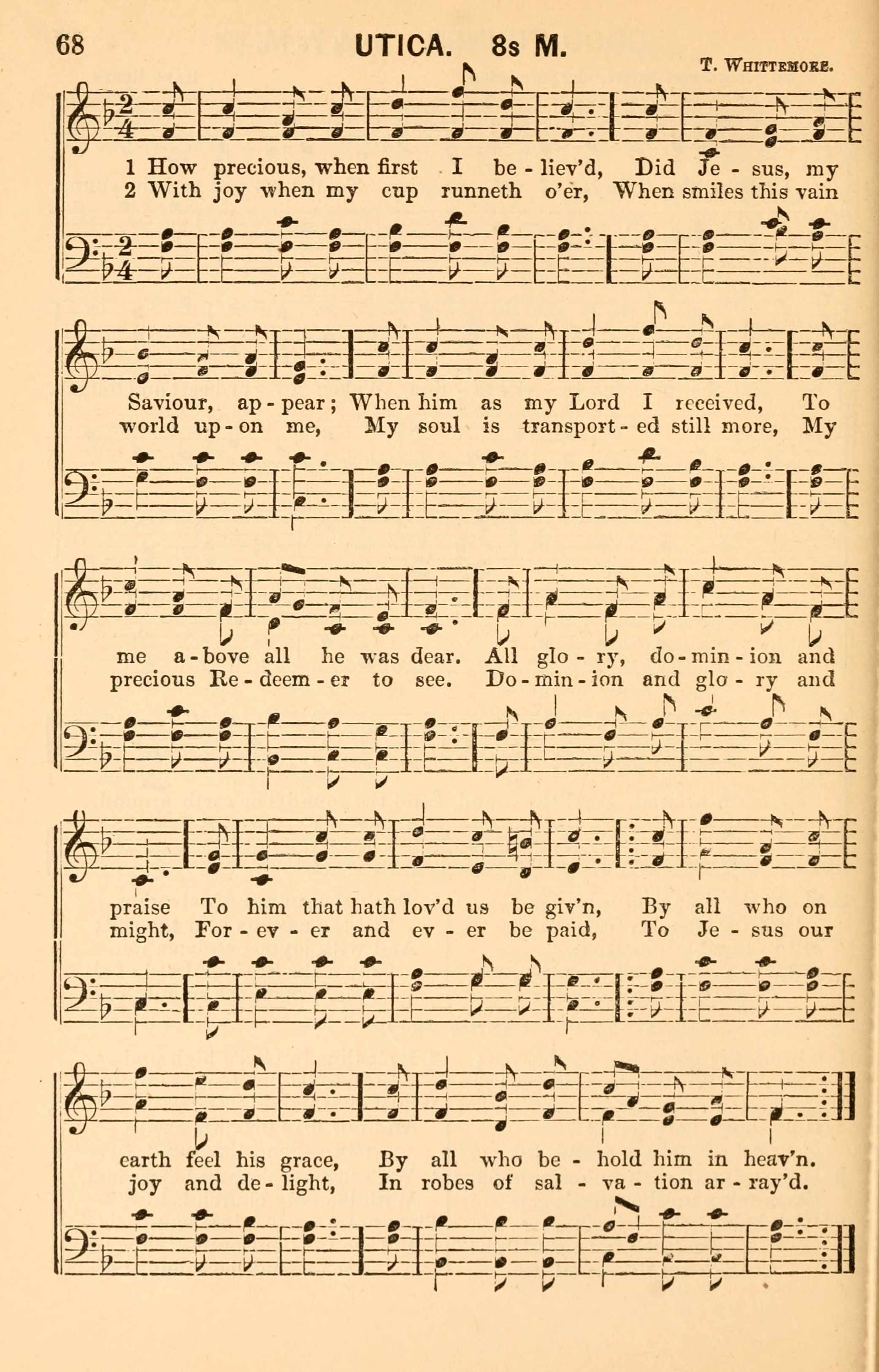 68 UTICA. 8s M. T. WHITTEMORE.

1 How precious, when first I be - liev'd, Did Je - sus, my
2 With joy when my cup runneth o'er, When smiles this vain

Saviour, ap - pear; When him as my Lord I received, To
world up - on me, My soul is transport - ed still more, My

me a - bove all he was dear. All glo - ry, do - min - ion and
precious Re - deem - er to see. Do - min - ion and glo - ry and

praise To him that hath lov'd us be giv'n, By all who on
might, For - ev - er and ev - er be paid, To Je - sus our

earth feel his grace, By all who be - hold him in heav'n.
joy and de - light, In robes of sal - va - tion ar - ray'd.